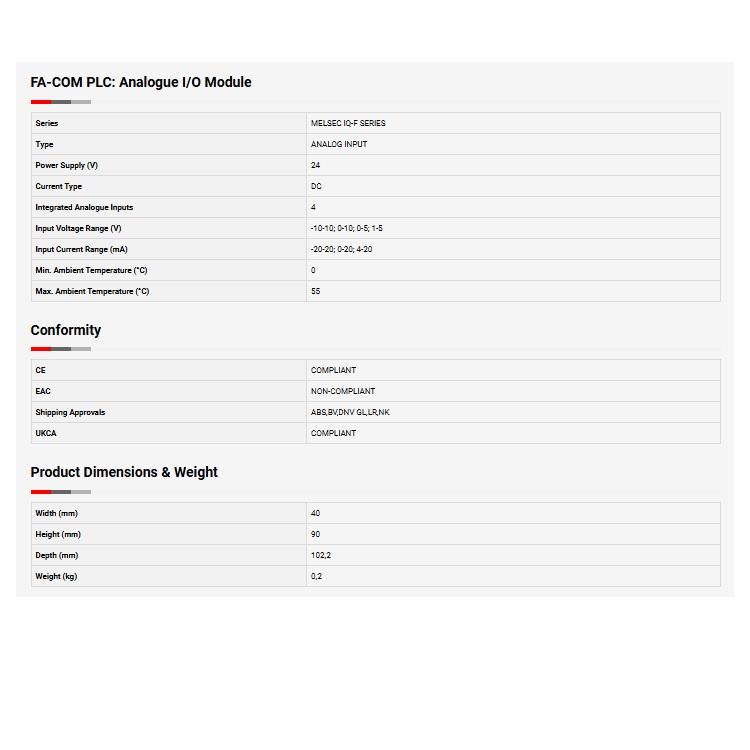 FA-COM PLC: Analogue I/O Module

| Series | MELSEC IQ-F SERIES |
|---|---|
| Type | ANALOG INPUT |
| Power Supply (V) | 24 |
| Current Type | DC |
| Integrated Analogue Inputs | 4 |
| Input Voltage Range (V) | -10-10; 0-10; 0-5; 1-5 |
| Input Current Range (mA) | -20-20; 0-20; 4-20 |
| Min. Ambient Temperature (°C) | 0 |
| Max. Ambient Temperature (°C) | 55 |

Conformity

| CE | COMPLIANT |
|---|---|
| EAC | NON-COMPLIANT |
| Shipping Approvals | ABS,BV,DNV GL,LR,NK |
| UKCA | COMPLIANT |

Product Dimensions & Weight

| Width (mm) | 40 |
|---|---|
| Height (mm) | 90 |
| Depth (mm) | 102,2 |
| Weight (kg) | 0,2 |